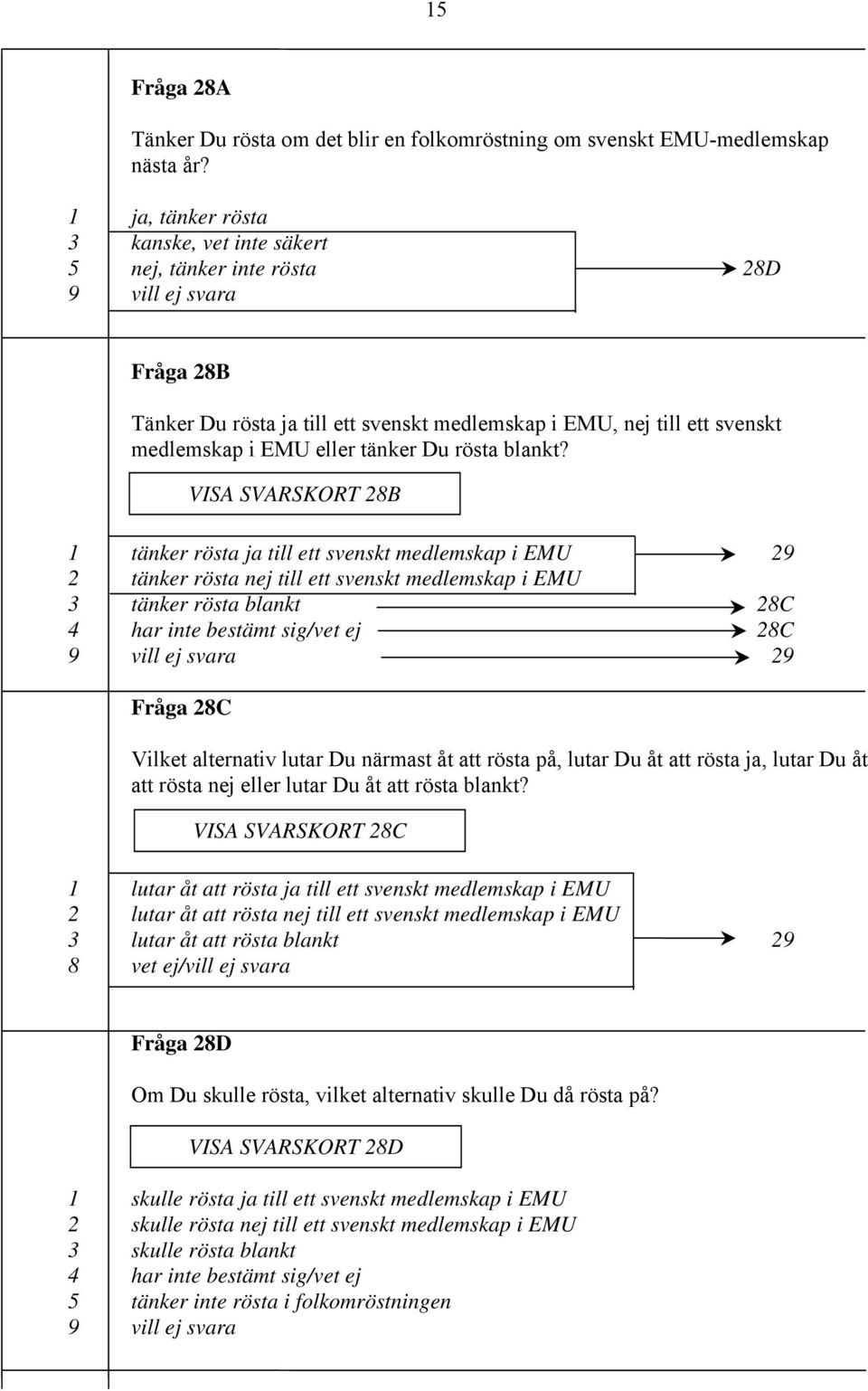 15

Fråga 28A

Tänker Du rösta om det blir en folkomröstning om svenskt EMU-medlemskap nästa år?

1 ja, tänker rösta
3 kanske, vet inte säkert
5 nej, tänker inte rösta 28D
9 vill ej svara

Fråga 28B

Tänker Du rösta ja till ett svenskt medlemskap i EMU, nej till ett svenskt medlemskap i EMU eller tänker Du rösta blankt?

VISA SVARSKORT 28B

1 tänker rösta ja till ett svenskt medlemskap i EMU 29
2 tänker rösta nej till ett svenskt medlemskap i EMU
3 tänker rösta blankt 28C
4 har inte bestämt sig/vet ej 28C
9 vill ej svara 29

Fråga 28C

Vilket alternativ lutar Du närmast åt att rösta på, lutar Du åt att rösta ja, lutar Du åt att rösta nej eller lutar Du åt att rösta blankt?

VISA SVARSKORT 28C

1 lutar åt att rösta ja till ett svenskt medlemskap i EMU
2 lutar åt att rösta nej till ett svenskt medlemskap i EMU
3 lutar åt att rösta blankt 29
8 vet ej/vill ej svara

Fråga 28D

Om Du skulle rösta, vilket alternativ skulle Du då rösta på?

VISA SVARSKORT 28D

1 skulle rösta ja till ett svenskt medlemskap i EMU
2 skulle rösta nej till ett svenskt medlemskap i EMU
3 skulle rösta blankt
4 har inte bestämt sig/vet ej
5 tänker inte rösta i folkomröstningen
9 vill ej svara